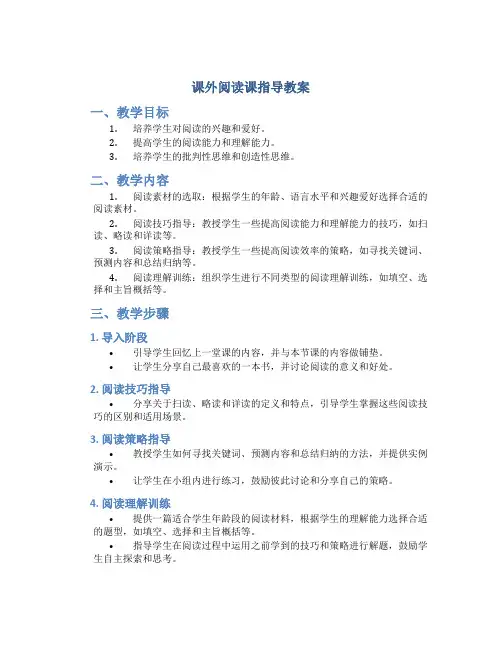 课外阅读课指导教案

一、教学目标

1. 培养学生对阅读的兴趣和爱好。
2. 提高学生的阅读能力和理解能力。
3. 培养学生的批判性思维和创造性思维。

二、教学内容

1. 阅读素材的选取：根据学生的年龄、语言水平和兴趣爱好选择合适的阅读素材。
2. 阅读技巧指导：教授学生一些提高阅读能力和理解能力的技巧，如扫读、略读和详读等。
3. 阅读策略指导：教授学生一些提高阅读效率的策略，如寻找关键词、预测内容和总结归纳等。
4. 阅读理解训练：组织学生进行不同类型的阅读理解训练，如填空、选择和主旨概括等。

三、教学步骤

1. 导入阶段

• 引导学生回忆上一堂课的内容，并与本节课的内容做铺垫。
• 让学生分享自己最喜欢的一本书，并讨论阅读的意义和好处。

2. 阅读技巧指导

• 分享关于扫读、略读和详读的定义和特点，引导学生掌握这些阅读技巧的区别和适用场景。

3. 阅读策略指导

• 教授学生如何寻找关键词、预测内容和总结归纳的方法，并提供实例演示。
• 让学生在小组内进行练习，鼓励彼此讨论和分享自己的策略。

4. 阅读理解训练

• 提供一篇适合学生年龄段的阅读材料，根据学生的理解能力选择合适的题型，如填空、选择和主旨概括等。
• 指导学生在阅读过程中运用之前学到的技巧和策略进行解题，鼓励学生自主探索和思考。